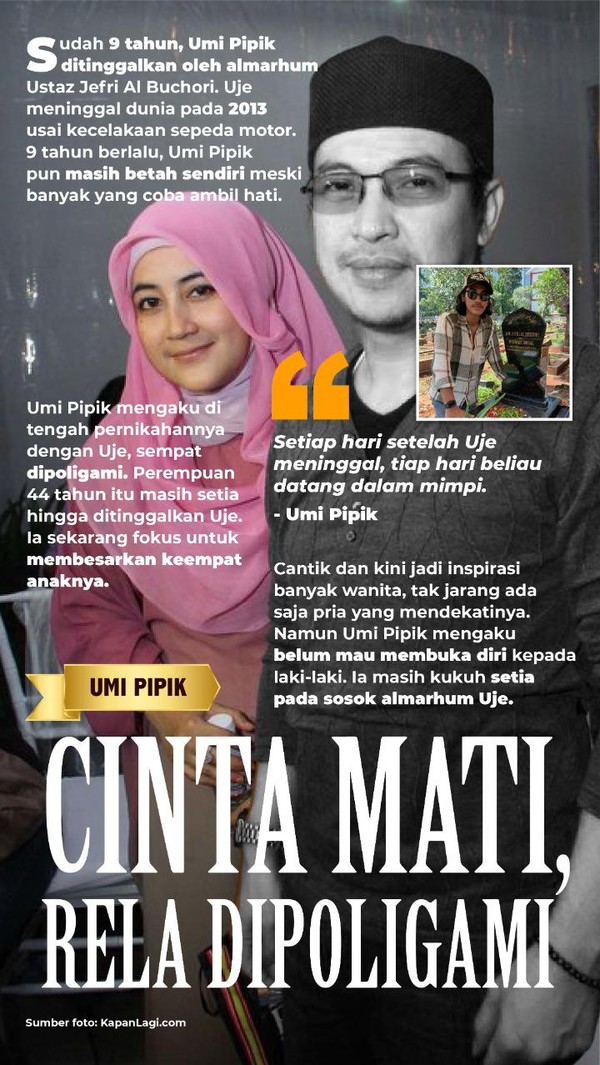 Sudah 9 tahun, Umi Pipik ditinggalkan oleh almarhum Ustaz Jefri Al Buchori. Uje meninggal dunia pada 2013 usai kecelakaan sepeda motor. 9 tahun berlalu, Umi Pipik pun masih betah sendiri meski banyak yang coba ambil hati.

Umi Pipik mengaku di tengah pernikahannya dengan Uje, sempat dipoligami. Perempuan 44 tahun itu masih setia hingga ditinggalkan Uje. Ia sekarang fokus untuk membesarkan keempat anaknya.

Setiap hari setelah Uje meninggal, tiap hari beliau datang dalam mimpi.
- Umi Pipik

Cantik dan kini jadi inspirasi banyak wanita, tak jarang ada saja pria yang mendekatinya. Namun Umi Pipik mengaku belum mau membuka diri kepada laki-laki. Ia masih kukuh setia pada sosok almarhum Uje.

UMI PIPIK

CINTA MATI,
RELA DIPOLIGAMI

Sumber foto: KapanLagi.com